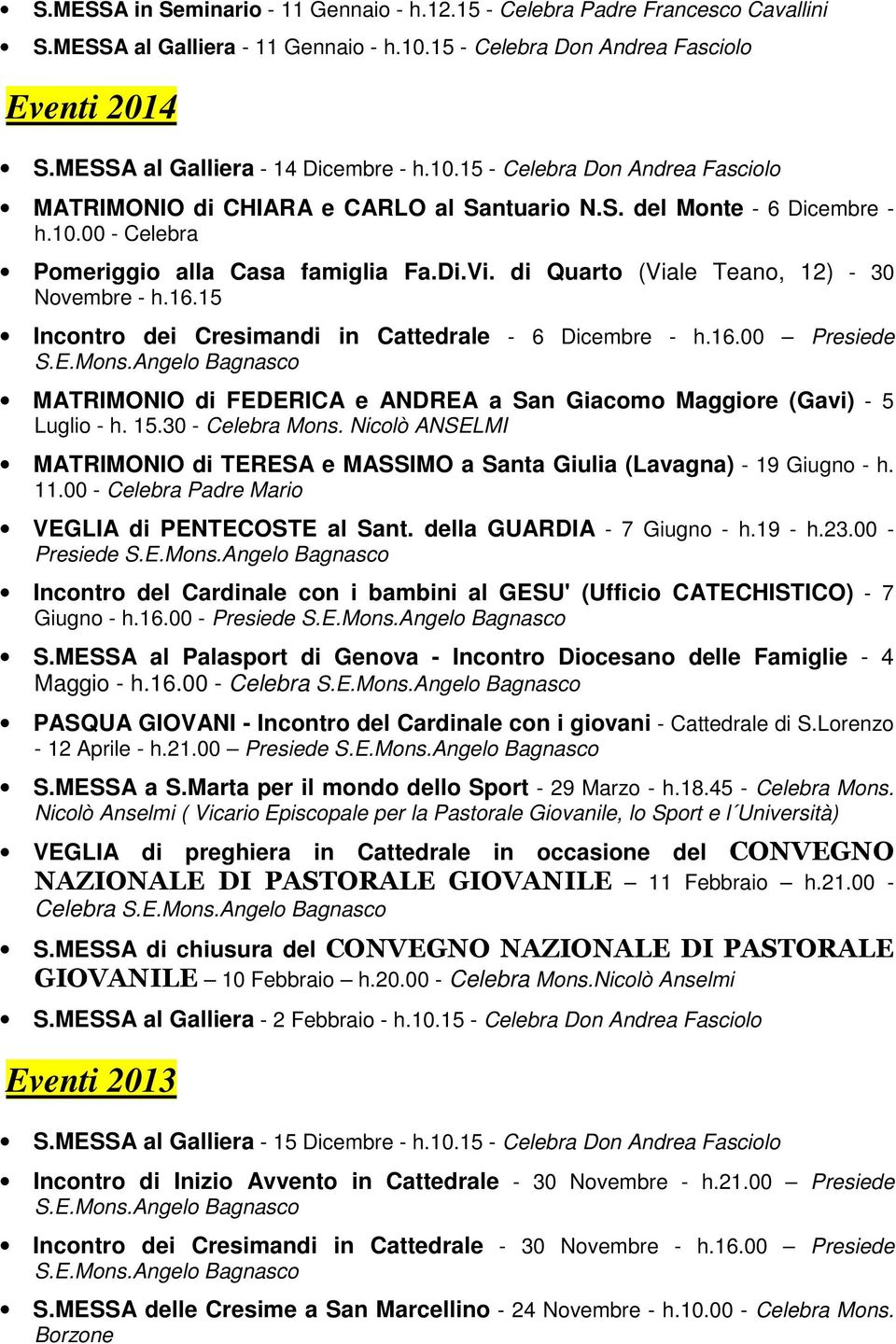 • S.MESSA in Seminario - 11 Gennaio - h.12.15 - Celebra Padre Francesco Cavallini
• S.MESSA al Galliera - 11 Gennaio - h.10.15 - Celebra Don Andrea Fasciolo

Eventi 2014

• S.MESSA al Galliera - 14 Dicembre - h.10.15 - Celebra Don Andrea Fasciolo
• MATRIMONIO di CHIARA e CARLO al Santuario N.S. del Monte - 6 Dicembre - h.10.00 - Celebra
• Pomeriggio alla Casa famiglia Fa.Di.Vi. di Quarto (Viale Teano, 12) - 30 Novembre - h.16.15
• Incontro dei Cresimandi in Cattedrale - 6 Dicembre - h.16.00 – Presiede S.E.Mons.Angelo Bagnasco
• MATRIMONIO di FEDERICA e ANDREA a San Giacomo Maggiore (Gavi) - 5 Luglio - h. 15.30 - Celebra Mons. Nicolò ANSELMI
• MATRIMONIO di TERESA e MASSIMO a Santa Giulia (Lavagna) - 19 Giugno - h. 11.00 - Celebra Padre Mario
• VEGLIA di PENTECOSTE al Sant. della GUARDIA - 7 Giugno - h.19 - h.23.00 - Presiede S.E.Mons.Angelo Bagnasco
• Incontro del Cardinale con i bambini al GESU' (Ufficio CATECHISTICO) - 7 Giugno - h.16.00 - Presiede S.E.Mons.Angelo Bagnasco
• S.MESSA al Palasport di Genova - Incontro Diocesano delle Famiglie - 4 Maggio - h.16.00 - Celebra S.E.Mons.Angelo Bagnasco
• PASQUA GIOVANI - Incontro del Cardinale con i giovani - Cattedrale di S.Lorenzo - 12 Aprile - h.21.00 – Presiede S.E.Mons.Angelo Bagnasco
• S.MESSA a S.Marta per il mondo dello Sport - 29 Marzo - h.18.45 - Celebra Mons. Nicolò Anselmi ( Vicario Episcopale per la Pastorale Giovanile, lo Sport e l´Università)
• VEGLIA di preghiera in Cattedrale in occasione del CONVEGNO NAZIONALE DI PASTORALE GIOVANILE – 11 Febbraio – h.21.00 - Celebra S.E.Mons.Angelo Bagnasco
• S.MESSA di chiusura del CONVEGNO NAZIONALE DI PASTORALE GIOVANILE – 10 Febbraio – h.20.00 - Celebra Mons.Nicolò Anselmi
• S.MESSA al Galliera - 2 Febbraio - h.10.15 - Celebra Don Andrea Fasciolo

Eventi 2013

• S.MESSA al Galliera - 15 Dicembre - h.10.15 - Celebra Don Andrea Fasciolo
• Incontro di Inizio Avvento in Cattedrale - 30 Novembre - h.21.00 – Presiede S.E.Mons.Angelo Bagnasco
• Incontro dei Cresimandi in Cattedrale - 30 Novembre - h.16.00 – Presiede S.E.Mons.Angelo Bagnasco
• S.MESSA delle Cresime a San Marcellino - 24 Novembre - h.10.00 - Celebra Mons. Borzone